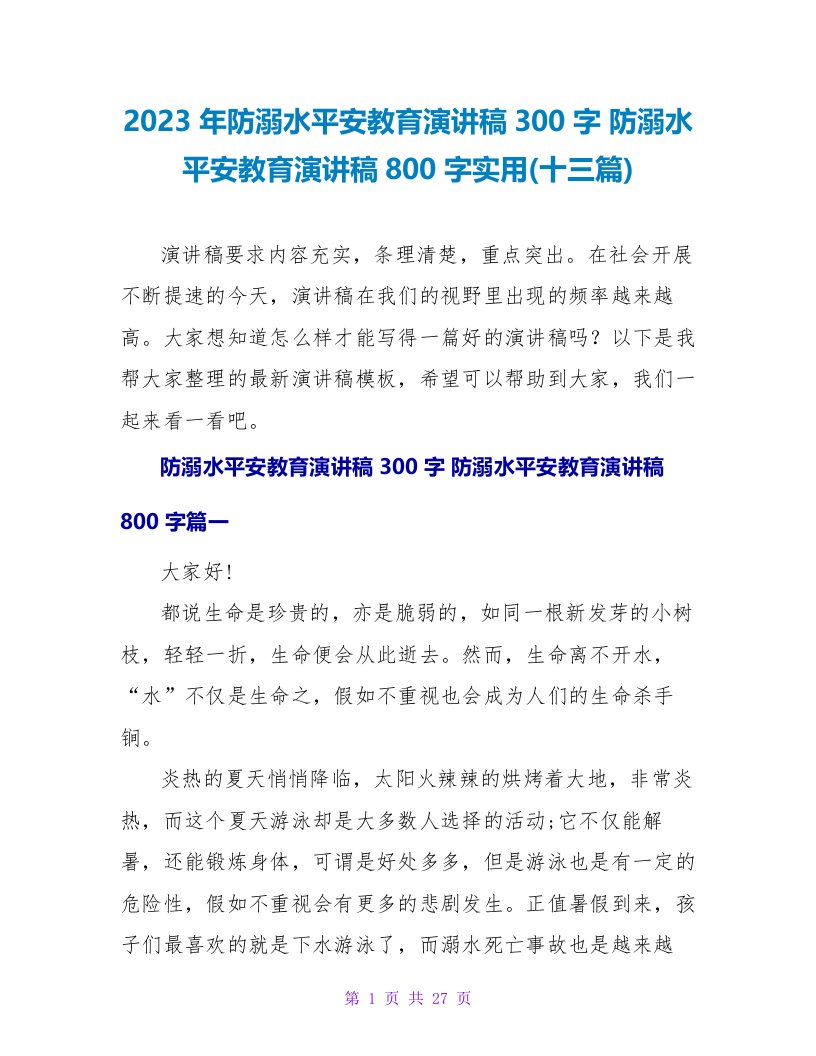 2023 年防溺水平安教育演讲稿 300 字 防溺水平安教育演讲稿 800 字实用(十三篇)

演讲稿要求内容充实，条理清楚，重点突出。在社会开展不断提速的今天，演讲稿在我们的视野里出现的频率越来越高。大家想知道怎么样才能写得一篇好的演讲稿吗？以下是我帮大家整理的最新演讲稿模板，希望可以帮助到大家，我们一起来看一看吧。

防溺水平安教育演讲稿 300 字 防溺水平安教育演讲稿 800 字篇一

大家好!

都说生命是珍贵的，亦是脆弱的，如同一根新发芽的小树枝，轻轻一折，生命便会从此逝去。然而，生命离不开水，“水”不仅是生命之，假如不重视也会成为人们的生命杀手锏。

炎热的夏天悄悄降临，太阳火辣辣的烘烤着大地，非常炎热，而这个夏天游泳却是大多数人选择的活动;它不仅能解暑，还能锻炼身体，可谓是好处多多，但是游泳也是有一定的危险性，假如不重视会有更多的悲剧发生。正值暑假到来，孩子们最喜欢的就是下水游泳了，而溺水死亡事故也是越来越

第 1 页 共 27 页